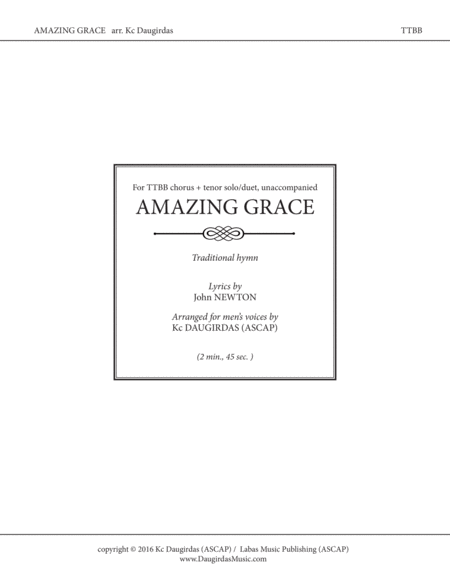 AMAZING GRACE arr. Kc Daugirdas TTBB

For TTBB chorus + tenor solo/duet, unaccompanied

AMAZING GRACE

Traditional hymn

Lyrics by
John NEWTON

Arranged for men's voices by
Kc DAUGIRDAS (ASCAP)

(2 min., 45 sec. )

copyright © 2016 Kc Daugirdas (ASCAP) / Labas Music Publishing (ASCAP)
www.DaugirdasMusic.com